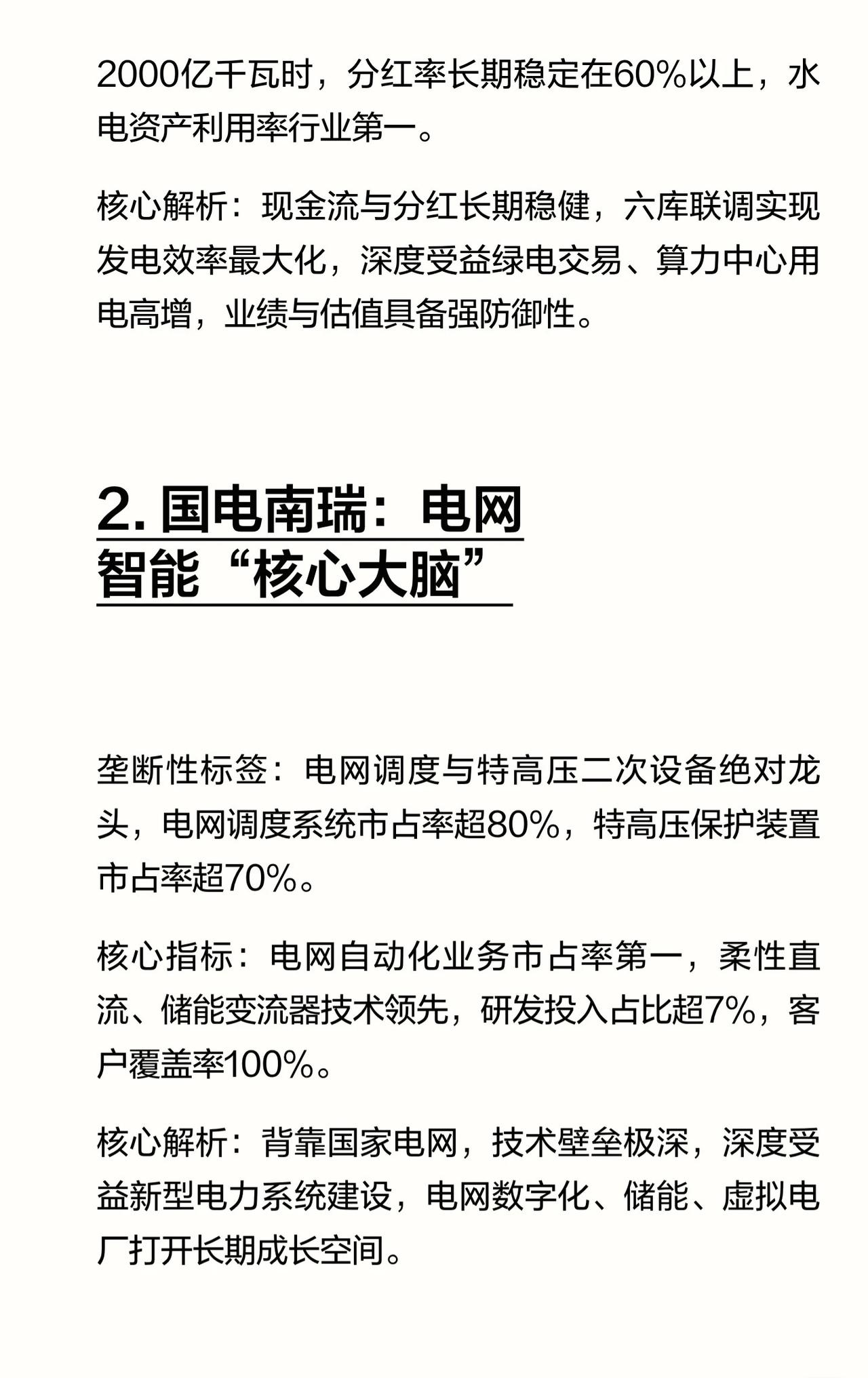 2000亿千瓦时，分红率长期稳定在60%以上，水电资产利用率行业第一。

核心解析：现金流与分红长期稳健，六库联调实现发电效率最大化，深度受益绿电交易、算力中心用电高增，业绩与估值具备强防御性。

2. 国电南瑞：电网智能“核心大脑”

垄断性标签：电网调度与特高压二次设备绝对龙头，电网调度系统市占率超80%，特高压保护装置市占率超70%。

核心指标：电网自动化业务市占率第一，柔性直流、储能变流器技术领先，研发投入占比超7%，客户覆盖率100%。

核心解析：背靠国家电网，技术壁垒极深，深度受益新型电力系统建设，电网数字化、储能、虚拟电厂打开长期成长空间。